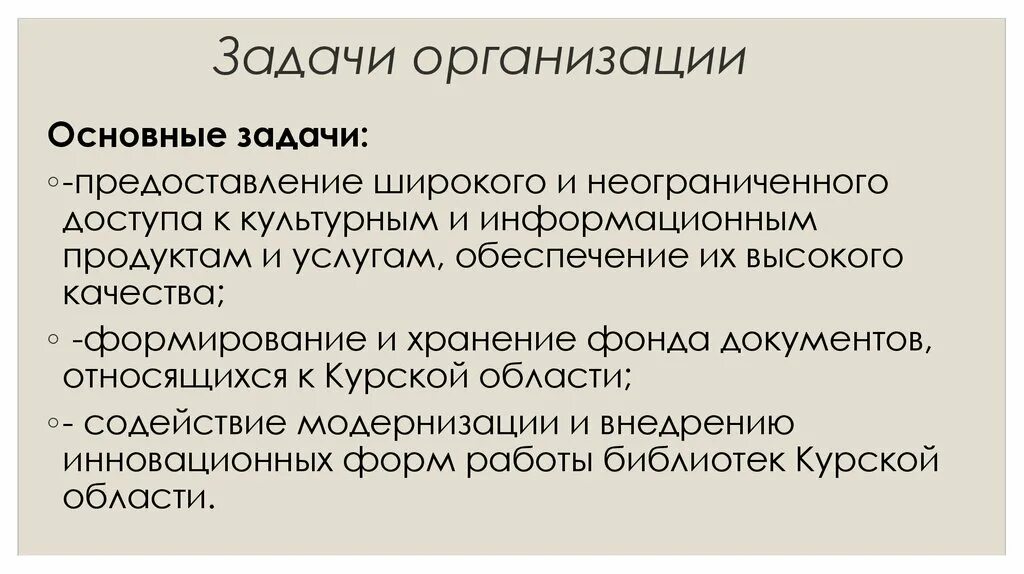 Задачи организации

Основные задачи:

◦-предоставление широкого и неограниченного доступа к культурным и информационным продуктам и услугам, обеспечение их высокого качества;

◦ -формирование и хранение фонда документов, относящихся к Курской области;

◦- содействие модернизации и внедрению инновационных форм работы библиотек Курской области.